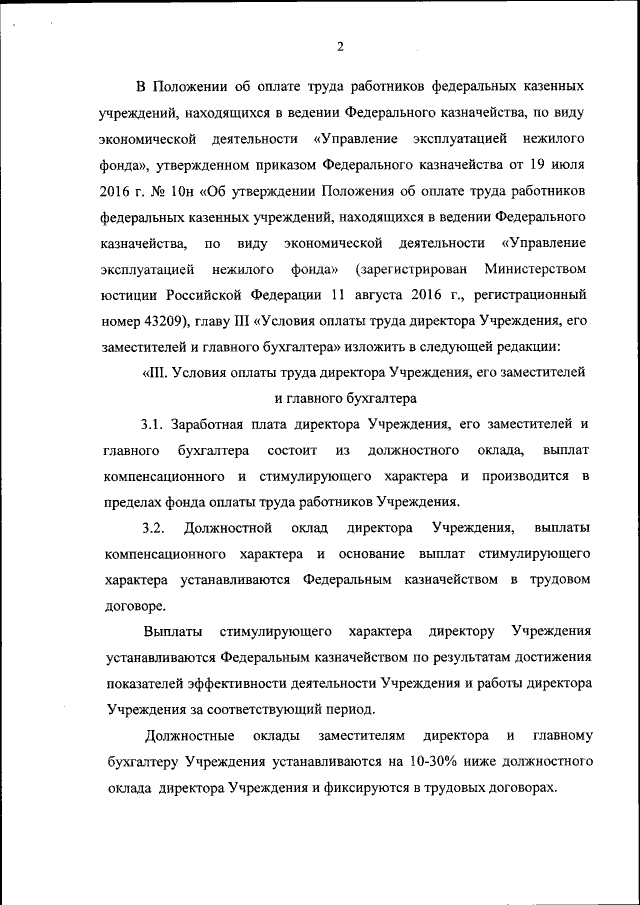 2

В Положении об оплате труда работников федеральных казенных учреждений, находящихся в ведении Федерального казначейства, по виду экономической деятельности «Управление эксплуатацией нежилого фонда», утвержденном приказом Федерального казначейства от 19 июля 2016 г. № 10н «Об утверждении Положения об оплате труда работников федеральных казенных учреждений, находящихся в ведении Федерального казначейства, по виду экономической деятельности «Управление эксплуатацией нежилого фонда» (зарегистрирован Министерством юстиции Российской Федерации 11 августа 2016 г., регистрационный номер 43209), главу III «Условия оплаты труда директора Учреждения, его заместителей и главного бухгалтера» изложить в следующей редакции:

«III. Условия оплаты труда директора Учреждения, его заместителей и главного бухгалтера

3.1. Заработная плата директора Учреждения, его заместителей и главного бухгалтера состоит из должностного оклада, выплат компенсационного и стимулирующего характера и производится в пределах фонда оплаты труда работников Учреждения.

3.2. Должностной оклад директора Учреждения, выплаты компенсационного характера и основание выплат стимулирующего характера устанавливаются Федеральным казначейством в трудовом договоре.

Выплаты стимулирующего характера директору Учреждения устанавливаются Федеральным казначейством по результатам достижения показателей эффективности деятельности Учреждения и работы директора Учреждения за соответствующий период.

Должностные оклады заместителям директора и главному бухгалтеру Учреждения устанавливаются на 10-30% ниже должностного оклада директора Учреждения и фиксируются в трудовых договорах.